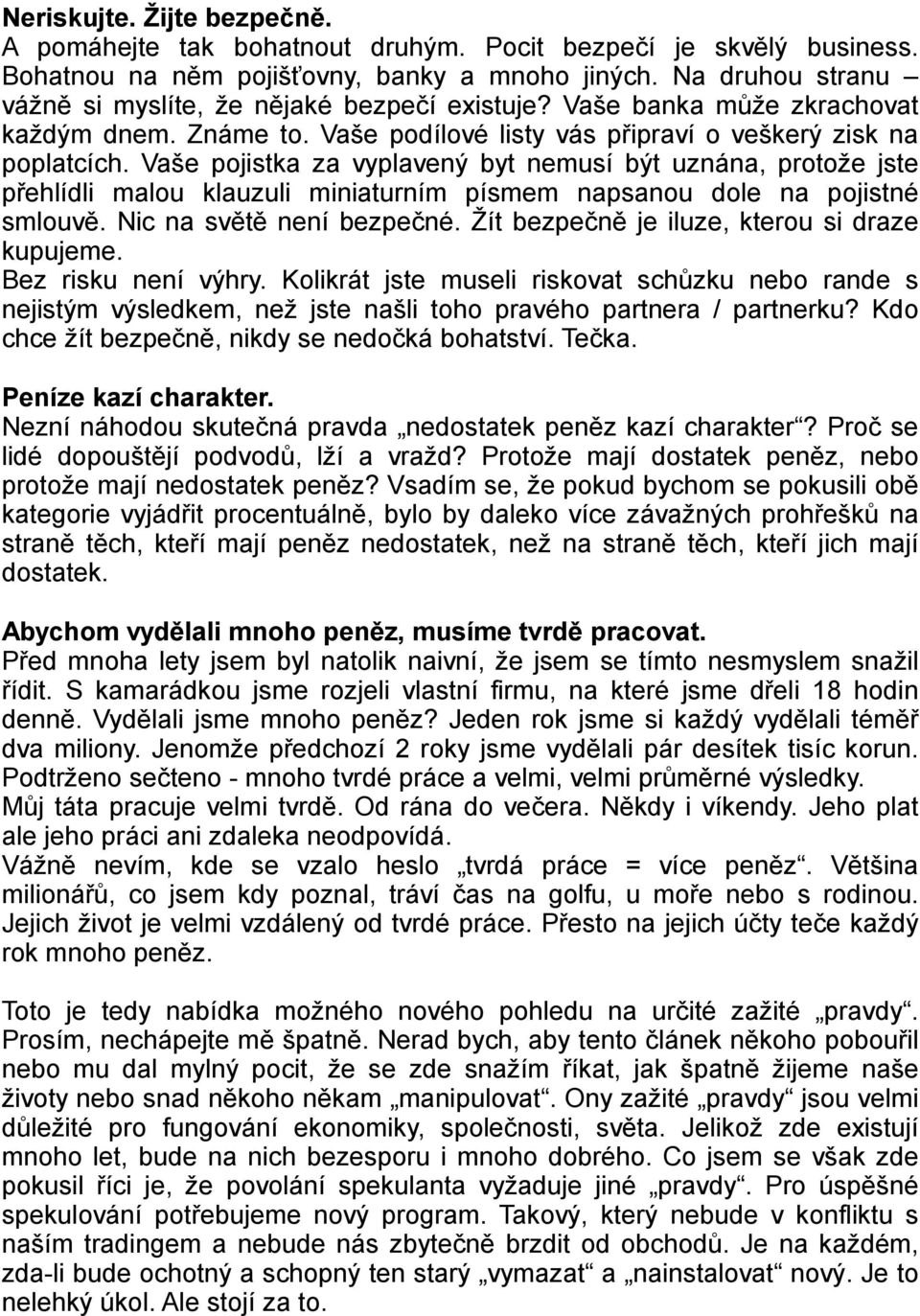 Neriskujte. Žijte bezpečně.
A pomáhejte tak bohatnout druhým. Pocit bezpečí je skvělý business. Bohatnou na něm pojišťovny, banky a mnoho jiných. Na druhou stranu – vážně si myslíte, že nějaké bezpečí existuje? Vaše banka může zkrachovat každým dnem. Známe to. Vaše podílové listy vás připraví o veškerý zisk na poplatcích. Vaše pojistka za vyplavený byt nemusí být uznána, protože jste přehlídli malou klauzuli miniaturním písmem napsanou dole na pojistné smlouvě. Nic na světě není bezpečné. Žít bezpečně je iluze, kterou si draze kupujeme.
Bez risku není výhry. Kolikrát jste museli riskovat schůzku nebo rande s nejistým výsledkem, než jste našli toho pravého partnera / partnerku? Kdo chce žít bezpečně, nikdy se nedočká bohatství. Tečka.

Peníze kazí charakter.
Nezní náhodou skutečná pravda „nedostatek peněz kazí charakter“? Proč se lidé dopouštějí podvodů, lží a vražd? Protože mají dostatek peněz, nebo protože mají nedostatek peněz? Vsadím se, že pokud bychom se pokusili obě kategorie vyjádřit procentuálně, bylo by daleko více závažných prohřešků na straně těch, kteří mají peněz nedostatek, než na straně těch, kteří jich mají dostatek.

Abychom vydělali mnoho peněz, musíme tvrdě pracovat.
Před mnoha lety jsem byl natolik naivní, že jsem se tímto nesmyslem snažil řídit. S kamarádkou jsme rozjeli vlastní firmu, na které jsme dřeli 18 hodin denně. Vydělali jsme mnoho peněz? Jeden rok jsme si každý vydělali téměř dva miliony. Jenomže předchozí 2 roky jsme vydělali pár desítek tisíc korun. Podtrženo sečteno - mnoho tvrdé práce a velmi, velmi průměrné výsledky.
Můj táta pracuje velmi tvrdě. Od rána do večera. Někdy i víkendy. Jeho plat ale jeho práci ani zdaleka neodpovídá.
Vážně nevím, kde se vzalo heslo „tvrdá práce = více peněz“. Většina milionářů, co jsem kdy poznal, tráví čas na golfu, u moře nebo s rodinou. Jejich život je velmi vzdálený od tvrdé práce. Přesto na jejich účty teče každý rok mnoho peněz.

Toto je tedy nabídka možného nového pohledu na určité zažité „pravdy“. Prosím, nechápejte mě špatně. Nerad bych, aby tento článek někoho pobouřil nebo mu dal mylný pocit, že se zde snažím říkat, jak špatně žijeme naše životy nebo snad někoho někam „manipulovat“. Ony zažité „pravdy“ jsou velmi důležité pro fungování ekonomiky, společnosti, světa. Jelikož zde existují mnoho let, bude na nich bezesporu i mnoho dobrého. Co jsem se však zde pokusil říci je, že povolání spekulanta vyžaduje jiné „pravdy“. Pro úspěšné spekulování potřebujeme nový program. Takový, který nebude v konfliktu s naším tradingem a nebude nás zbytečně brzdit od obchodů. Je na každém, zda-li bude ochotný a schopný ten starý „vymazat“ a „nainstalovat“ nový. Je to nelehký úkol. Ale stojí za to.